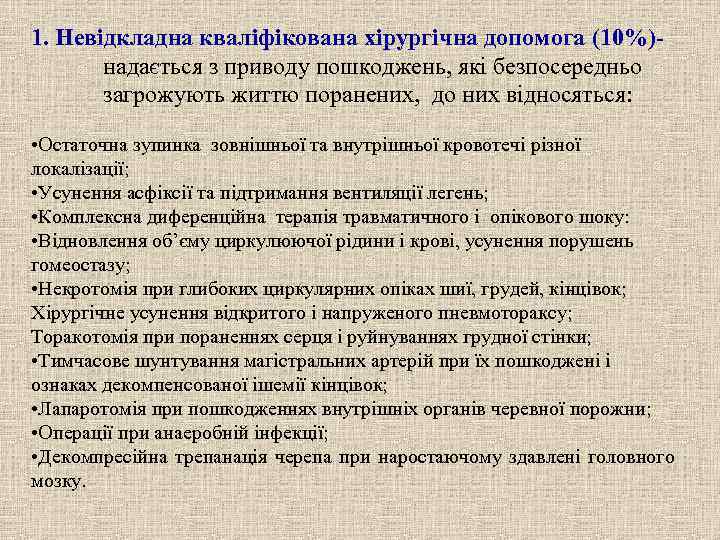 1. Невідкладна кваліфікована хірургічна допомога (10%)- надається з приводу пошкоджень, які безпосередньо загрожують життю поранених, до них відносяться:

•Остаточна зупинка зовнішньої та внутрішньої кровотечі різної локалізації;
•Усунення асфіксії та підтримання вентиляції легень;
•Комплексна диференційна терапія травматичного і опікового шоку:
•Відновлення об'єму циркулюючої рідини і крові, усунення порушень гомеостазу;
•Некротомія при глибоких циркулярних опіках шиї, грудей, кінцівок; Хірургічне усунення відкритого і напруженого пневмотораксу; Торакотомія при пораненнях серця і руйнуваннях грудної стінки;
•Тимчасове шунтування магістральних артерій при їх пошкоджені і ознаках декомпенсованої ішемії кінцівок;
•Лапаротомія при пошкодженнях внутрішніх органів черевної порожни;
•Операції при анаеробній інфекції;
•Декомпресійна трепанація черепа при наростаючому здавлені головного мозку.